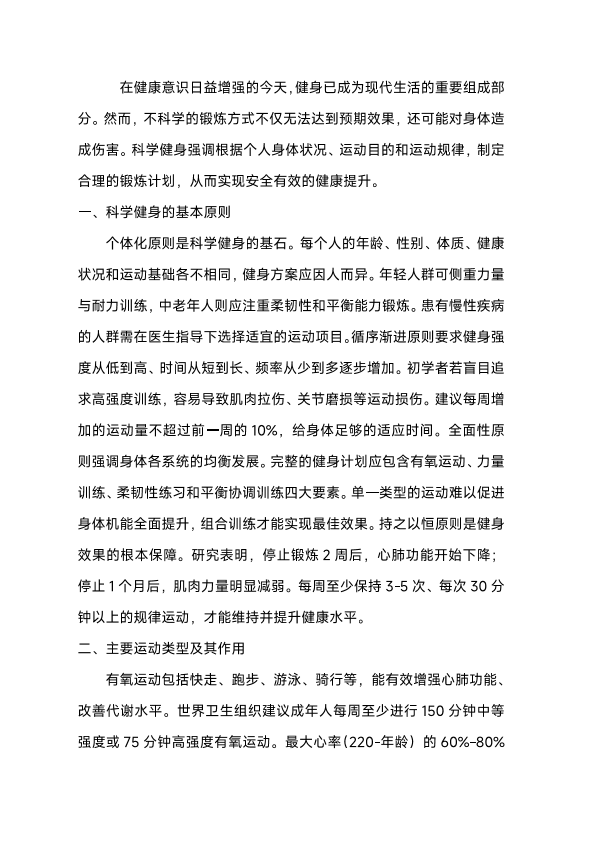 在健康意识日益增强的今天，健身已成为现代生活的重要组成部分。然而，不科学的锻炼方式不仅无法达到预期效果，还可能对身体造成伤害。科学健身强调根据个人身体状况、运动目的和运动规律，制定合理的锻炼计划，从而实现安全有效的健康提升。

一、科学健身的基本原则

个体化原则是科学健身的基石。每个人的年龄、性别、体质、健康状况和运动基础各不相同，健身方案应因人而异。年轻人群可侧重力量与耐力训练，中老年人则应注重柔韧性和平衡能力锻炼。患有慢性疾病的人群需在医生指导下选择适宜的运动项目。循序渐进原则要求健身强度从低到高、时间从短到长、频率从少到多逐步增加。初学者若盲目追求高强度训练，容易导致肌肉拉伤、关节磨损等运动损伤。建议每周增加的运动量不超过前一周的 10%，给身体足够的适应时间。全面性原则强调身体各系统的均衡发展。完整的健身计划应包含有氧运动、力量训练、柔韧性练习和平衡协调训练四大要素。单一类型的运动难以促进身体机能全面提升，组合训练才能实现最佳效果。持之以恒原则是健身效果的根本保障。研究表明，停止锻炼 2 周后，心肺功能开始下降；停止 1 个月后，肌肉力量明显减弱。每周至少保持 3-5 次、每次 30 分钟以上的规律运动，才能维持并提升健康水平。

二、主要运动类型及其作用

有氧运动包括快走、跑步、游泳、骑行等，能有效增强心肺功能、改善代谢水平。世界卫生组织建议成年人每周至少进行 150 分钟中等强度或 75 分钟高强度有氧运动。最大心率（220-年龄）的 60%-80%